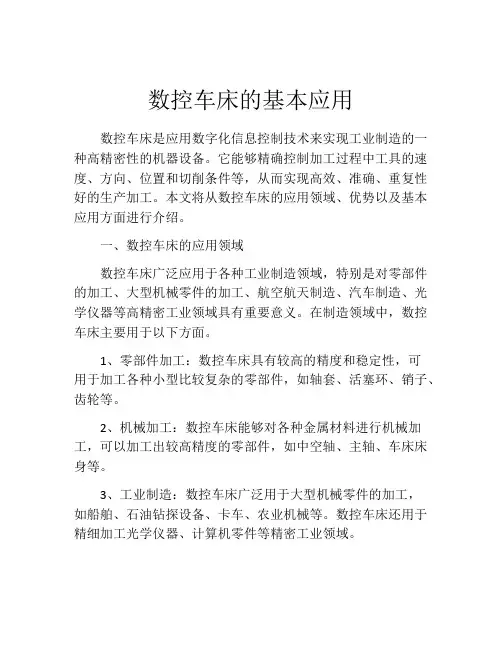 数控车床的基本应用

数控车床是应用数字化信息控制技术来实现工业制造的一种高精密性的机器设备。它能够精确控制加工过程中工具的速度、方向、位置和切削条件等，从而实现高效、准确、重复性好的生产加工。本文将从数控车床的应用领域、优势以及基本应用方面进行介绍。

一、数控车床的应用领域

数控车床广泛应用于各种工业制造领域，特别是对零部件的加工、大型机械零件的加工、航空航天制造、汽车制造、光学仪器等高精密工业领域具有重要意义。在制造领域中，数控车床主要用于以下方面。

1、零部件加工：数控车床具有较高的精度和稳定性，可用于加工各种小型比较复杂的零部件，如轴套、活塞环、销子、齿轮等。

2、机械加工：数控车床能够对各种金属材料进行机械加工，可以加工出较高精度的零部件，如中空轴、主轴、车床床身等。

3、工业制造：数控车床广泛用于大型机械零件的加工，如船舶、石油钻探设备、卡车、农业机械等。数控车床还用于精细加工光学仪器、计算机零件等精密工业领域。